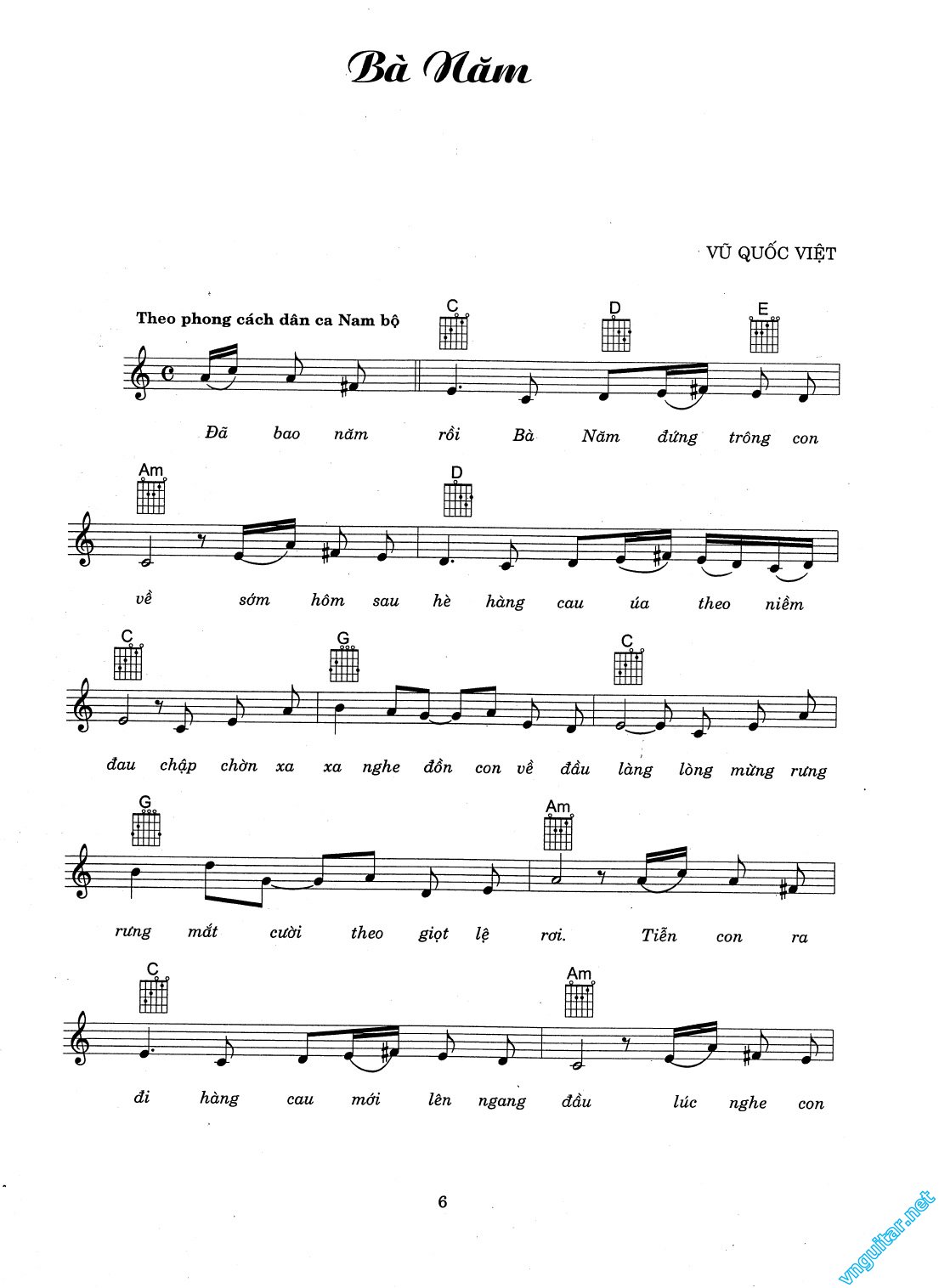 Bà Năm

VŨ QUỐC VIỆT

Theo phong cách dân ca Nam bộ

C D E

Đã bao năm rồi Bà Năm đứng trông con

Am D

về sớm hôm sau hè hàng cau úa theo niềm

C G C

đau chập chờn xa xa nghe đồn con về đầu làng lòng mừng rưng

G Am

rưng mắt cười theo giọt lệ rơi. Tiễn con ra

C Am

đi hàng cau mới lên ngang đầu lúc nghe con

6

vnguitar.net